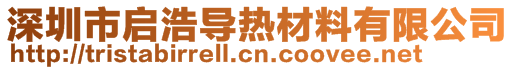 深圳市启浩导热材料有限公司
http://tristabirrell.cn.coovee.net